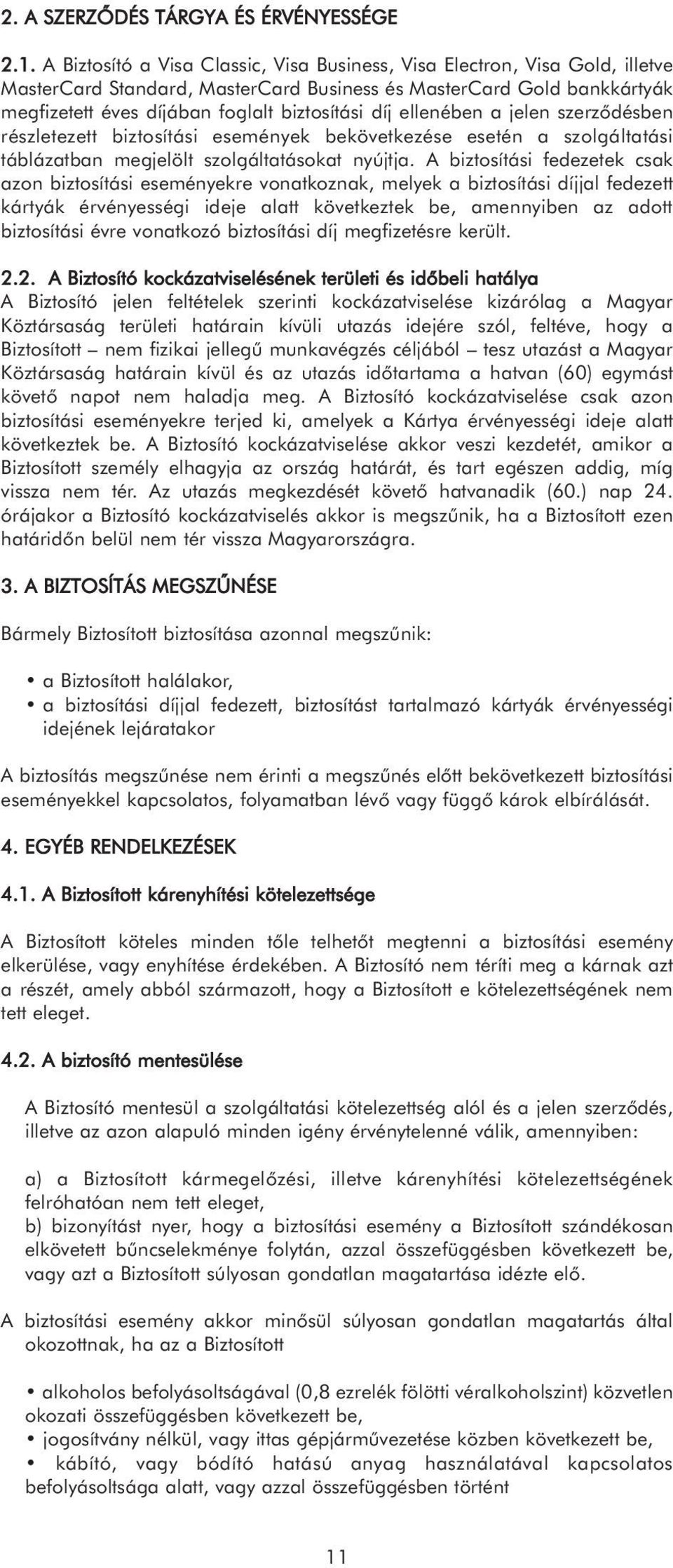 2. A SZERZŐDÉS TÁRGYA ÉS ÉRVÉNYESSÉGE

2.1. A Biztosító a Visa Classic, Visa Business, Visa Electron, Visa Gold, illetve MasterCard Standard, MasterCard Business és MasterCard Gold bankkártyák megfizetett éves díjában foglalt biztosítási díj ellenében a jelen szerződésben részletezett biztosítási események bekövetkezése esetén a szolgáltatási táblázatban megjelölt szolgáltatásokat nyújtja. A biztosítási fedezetek csak azon biztosítási eseményekre vonatkoznak, melyek a biztosítási díjjal fedezett kártyák érvényességi ideje alatt következtek be, amennyiben az adott biztosítási évre vonatkozó biztosítási díj megfizetésre került.

2.2. A Biztosító kockázatviselésének területi és időbeli hatálya
A Biztosító jelen feltételek szerinti kockázatviselése kizárólag a Magyar Köztársaság területi határain kívüli utazás idejére szól, feltéve, hogy a Biztosított – nem fizikai jellegű munkavégzés céljából – tesz utazást a Magyar Köztársaság határain kívül és az utazás időtartama a hatvan (60) egymást követő napot nem haladja meg. A Biztosító kockázatviselése csak azon biztosítási eseményekre terjed ki, amelyek a Kártya érvényességi ideje alatt következtek be. A Biztosító kockázatviselése akkor veszi kezdetét, amikor a Biztosított személy elhagyja az ország határát, és tart egészen addig, míg vissza nem tér. Az utazás megkezdését követő hatvanadik (60.) nap 24. órájakor a Biztosító kockázatviselés akkor is megszűnik, ha a Biztosított ezen határidőn belül nem tér vissza Magyarországra.

3. A BIZTOSÍTÁS MEGSZŰNÉSE

Bármely Biztosított biztosítása azonnal megszűnik:

• a Biztosított halálakor,
• a biztosítási díjjal fedezett, biztosítást tartalmazó kártyák érvényességi idejének lejáratakor

A biztosítás megszűnése nem érinti a megszűnés előtt bekövetkezett biztosítási eseményekkel kapcsolatos, folyamatban lévő vagy függő károk elbírálását.

4. EGYÉB RENDELKEZÉSEK

4.1. A Biztosított kárenyhítési kötelezettsége

A Biztosított köteles minden tőle telhetőt megtenni a biztosítási esemény elkerülése, vagy enyhítése érdekében. A Biztosító nem téríti meg a kárnak azt a részét, amely abból származott, hogy a Biztosított e kötelezettségének nem tett eleget.

4.2. A biztosító mentesülése

A Biztosító mentesül a szolgáltatási kötelezettség alól és a jelen szerződés, illetve az azon alapuló minden igény érvénytelenné válik, amennyiben:

a) a Biztosított kármegelőzési, illetve kárenyhítési kötelezettségének felróhatóan nem tett eleget,
b) bizonyítást nyer, hogy a biztosítási esemény a Biztosított szándékosan elkövetett bűncselekménye folytán, azzal összefüggésben következett be, vagy azt a Biztosított súlyosan gondatlan magatartása idézte elő.

A biztosítási esemény akkor minősül súlyosan gondatlan magatartás által okozottnak, ha az a Biztosított

• alkoholos befolyásoltságával (0,8 ezrelék fölötti véralkoholszint) közvetlen okozati összefüggésben következett be,
• jogosítvány nélkül, vagy ittas gépjárművezetése közben következett be,
• kábító, vagy bódító hatású anyag használatával kapcsolatos befolyásoltsága alatt, vagy azzal összefüggésben történt

11